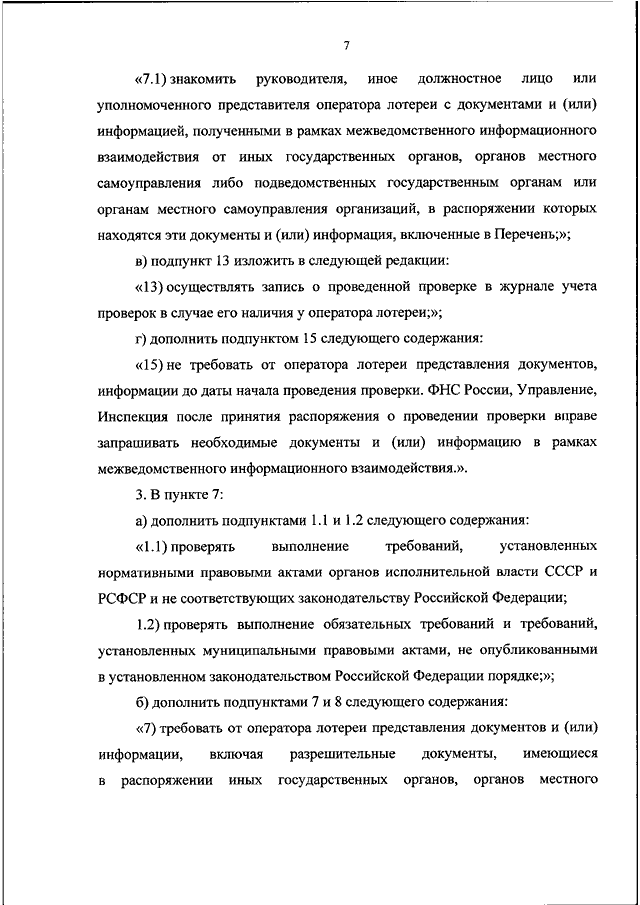 7

«7.1) знакомить руководителя, иное должностное лицо или уполномоченного представителя оператора лотереи с документами и (или) информацией, полученными в рамках межведомственного информационного взаимодействия от иных государственных органов, органов местного самоуправления либо подведомственных государственным органам или органам местного самоуправления организаций, в распоряжении которых находятся эти документы и (или) информация, включенные в Перечень;»;

в) подпункт 13 изложить в следующей редакции:

«13) осуществлять запись о проведенной проверке в журнале учета проверок в случае его наличия у оператора лотереи;»;

г) дополнить подпунктом 15 следующего содержания:

«15) не требовать от оператора лотереи представления документов, информации до даты начала проведения проверки. ФНС России, Управление, Инспекция после принятия распоряжения о проведении проверки вправе запрашивать необходимые документы и (или) информацию в рамках межведомственного информационного взаимодействия.».

3. В пункте 7:

а) дополнить подпунктами 1.1 и 1.2 следующего содержания:

«1.1) проверять выполнение требований, установленных нормативными правовыми актами органов исполнительной власти СССР и РСФСР и не соответствующих законодательству Российской Федерации;

1.2) проверять выполнение обязательных требований и требований, установленных муниципальными правовыми актами, не опубликованными в установленном законодательством Российской Федерации порядке;»;

б) дополнить подпунктами 7 и 8 следующего содержания:

«7) требовать от оператора лотереи представления документов и (или) информации, включая разрешительные документы, имеющиеся в распоряжении иных государственных органов, органов местного